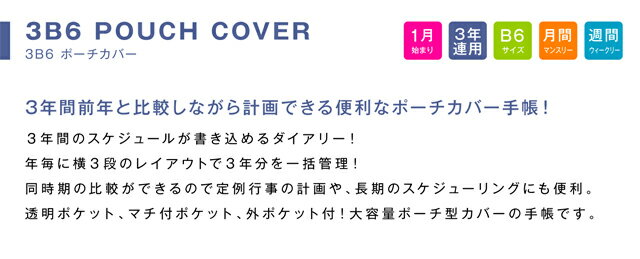 3B6 POUCH COVER
3B6 ポーチカバー

1月
始まり

3年
連用

B6
サイズ

月間
マンスリー

週間
ウィークリー

3年間前年と比較しながら計画できる便利なポーチカバー手帳！

3年間のスケジュールが書き込めるダイアリー！
年毎に横3段のレイアウトで3年分を一括管理！
同時期の比較ができるので定例行事の計画や、長期のスケジューリングにも便利。
透明ポケット、マチ付ポケット、外ポケット付！大容量ポーチ型カバーの手帳です。